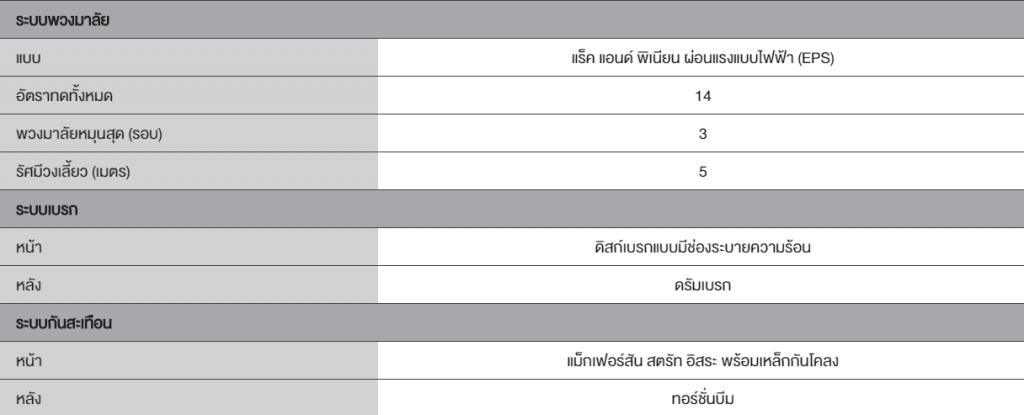 | ระบบพวงมาลัย | |
|---|---|
| แบบ | แร็ค แอนด์ พิเนียน ผ่อนแรงแบบไฟฟ้า (EPS) |
| อัตราทดทั้งหมด | 14 |
| พวงมาลัยหมุนสุด (รอบ) | 3 |
| รัศมีวงเลี้ยว (เมตร) | 5 |
| ระบบเบรก | |
| หน้า | ดิสก์เบรกแบบมีช่องระบายความร้อน |
| หลัง | ดรัมเบรก |
| ระบบกันสะเทือน | |
| หน้า | แม็กเฟอร์สัน สตรัท อิสระ พร้อมเหล็กกันโคลง |
| หลัง | ทอร์ชั่นบีม |